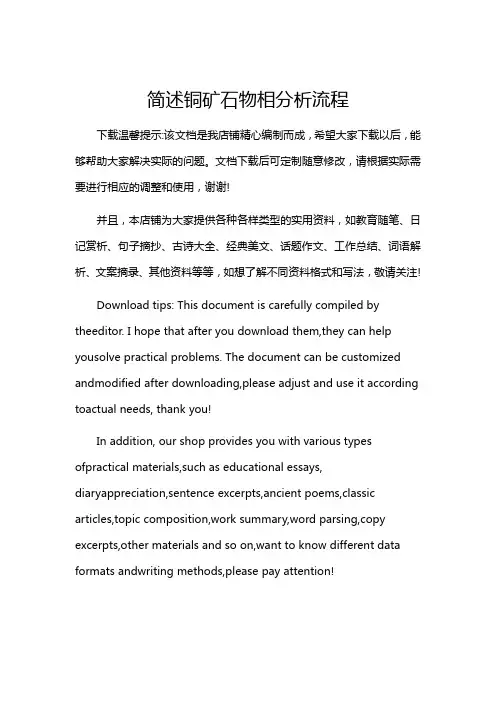 简述铜矿石物相分析流程

下载温馨提示:该文档是我店铺精心编制而成，希望大家下载以后，能够帮助大家解决实际的问题。文档下载后可定制随意修改，请根据实际需要进行相应的调整和使用，谢谢!

并且，本店铺为大家提供各种各样类型的实用资料，如教育随笔、日记赏析、句子摘抄、古诗大全、经典美文、话题作文、工作总结、词语解析、文案摘录、其他资料等等，如想了解不同资料格式和写法，敬请关注!

Download tips: This document is carefully compiled by theeditor. I hope that after you download them,they can help yousolve practical problems. The document can be customized andmodified after downloading,please adjust and use it according toactual needs, thank you!

In addition, our shop provides you with various types ofpractical materials,such as educational essays, diaryappreciation,sentence excerpts,ancient poems,classic articles,topic composition,work summary,word parsing,copy excerpts,other materials and so on,want to know different data formats andwriting methods,please pay attention!